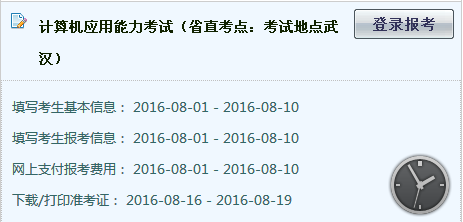 计算机应用能力考试（省直考点：考试地点武汉）

登录报考

填写考生基本信息： 2016-08-01 - 2016-08-10

填写考生报考信息： 2016-08-01 - 2016-08-10

网上支付报考费用： 2016-08-01 - 2016-08-10

下载/打印准考证： 2016-08-16 - 2016-08-19